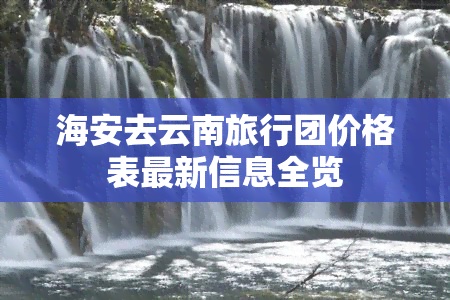 海安去云南旅行团价格表最新信息全览